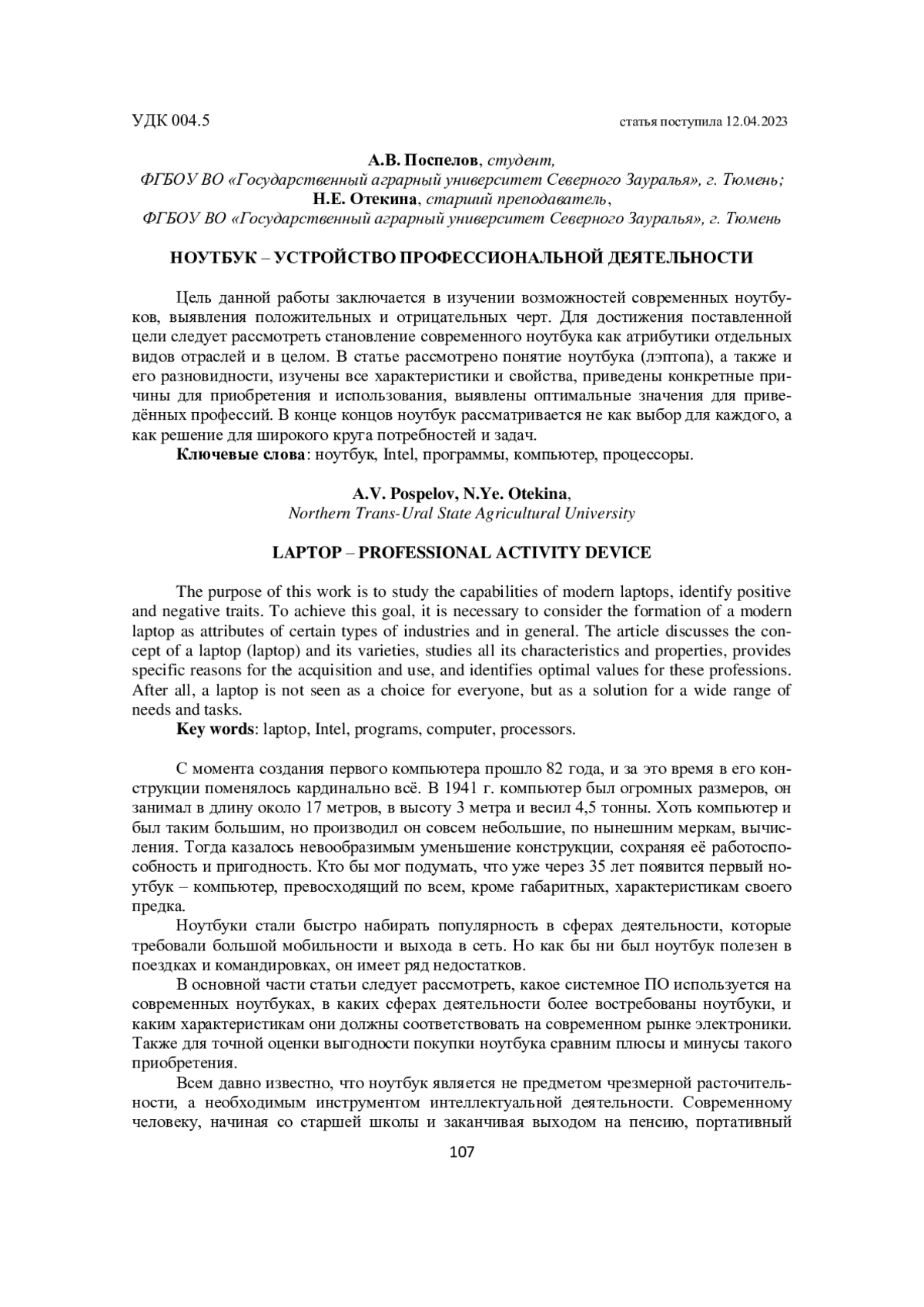 УДК 004.5

статья поступила 12.04.2023

А.В. Поспелов, студент,
ФГБОУ ВО «Государственный аграрный университет Северного Зауралья», г. Тюмень;
Н.Е. Отекина, старший преподаватель,
ФГБОУ ВО «Государственный аграрный университет Северного Зауралья», г. Тюмень

НОУТБУК – УСТРОЙСТВО ПРОФЕССИОНАЛЬНОЙ ДЕЯТЕЛЬНОСТИ

Цель данной работы заключается в изучении возможностей современных ноутбуков, выявления положительных и отрицательных черт. Для достижения поставленной цели следует рассмотреть становление современного ноутбука как атрибутики отдельных видов отраслей и в целом. В статье рассмотрено понятие ноутбука (лэптопа), а также и его разновидности, изучены все характеристики и свойства, приведены конкретные причины для приобретения и использования, выявлены оптимальные значения для приведённых профессий. В конце концов ноутбук рассматривается не как выбор для каждого, а как решение для широкого круга потребностей и задач.

Ключевые слова: ноутбук, Intel, программы, компьютер, процессоры.

A.V. Pospelov, N.Ye. Otekina,
Northern Trans-Ural State Agricultural University

LAPTOP – PROFESSIONAL ACTIVITY DEVICE

The purpose of this work is to study the capabilities of modern laptops, identify positive and negative traits. To achieve this goal, it is necessary to consider the formation of a modern laptop as attributes of certain types of industries and in general. The article discusses the concept of a laptop (laptop) and its varieties, studies all its characteristics and properties, provides specific reasons for the acquisition and use, and identifies optimal values for these professions. After all, a laptop is not seen as a choice for everyone, but as a solution for a wide range of needs and tasks.

Key words: laptop, Intel, programs, computer, processors.

С момента создания первого компьютера прошло 82 года, и за это время в его конструкции поменялось кардинально всё. В 1941 г. компьютер был огромных размеров, он занимал в длину около 17 метров, в высоту 3 метра и весил 4,5 тонны. Хоть компьютер и был таким большим, но производил он совсем небольшие, по нынешним меркам, вычисления. Тогда казалось невообразимым уменьшение конструкции, сохраняя её работоспособность и пригодность. Кто бы мог подумать, что уже через 35 лет появится первый ноутбук – компьютер, превосходящий по всем, кроме габаритных, характеристикам своего предка.

Ноутбуки стали быстро набирать популярность в сферах деятельности, которые требовали большой мобильности и выхода в сеть. Но как бы ни был ноутбук полезен в поездках и командировках, он имеет ряд недостатков.

В основной части статьи следует рассмотреть, какое системное ПО используется на современных ноутбуках, в каких сферах деятельности более востребованы ноутбуки, и каким характеристикам они должны соответствовать на современном рынке электроники. Также для точной оценки выгодности покупки ноутбука сравним плюсы и минусы такого приобретения.

Всем давно известно, что ноутбук является не предметом чрезмерной расточительности, а необходимым инструментом интеллектуальной деятельности. Современному человеку, начиная со старшей школы и заканчивая выходом на пенсию, портативный

107